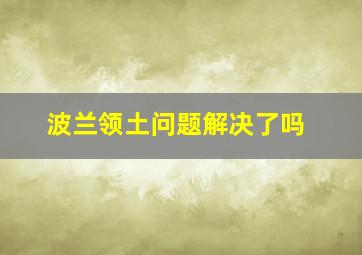 波兰领土问题解决了吗